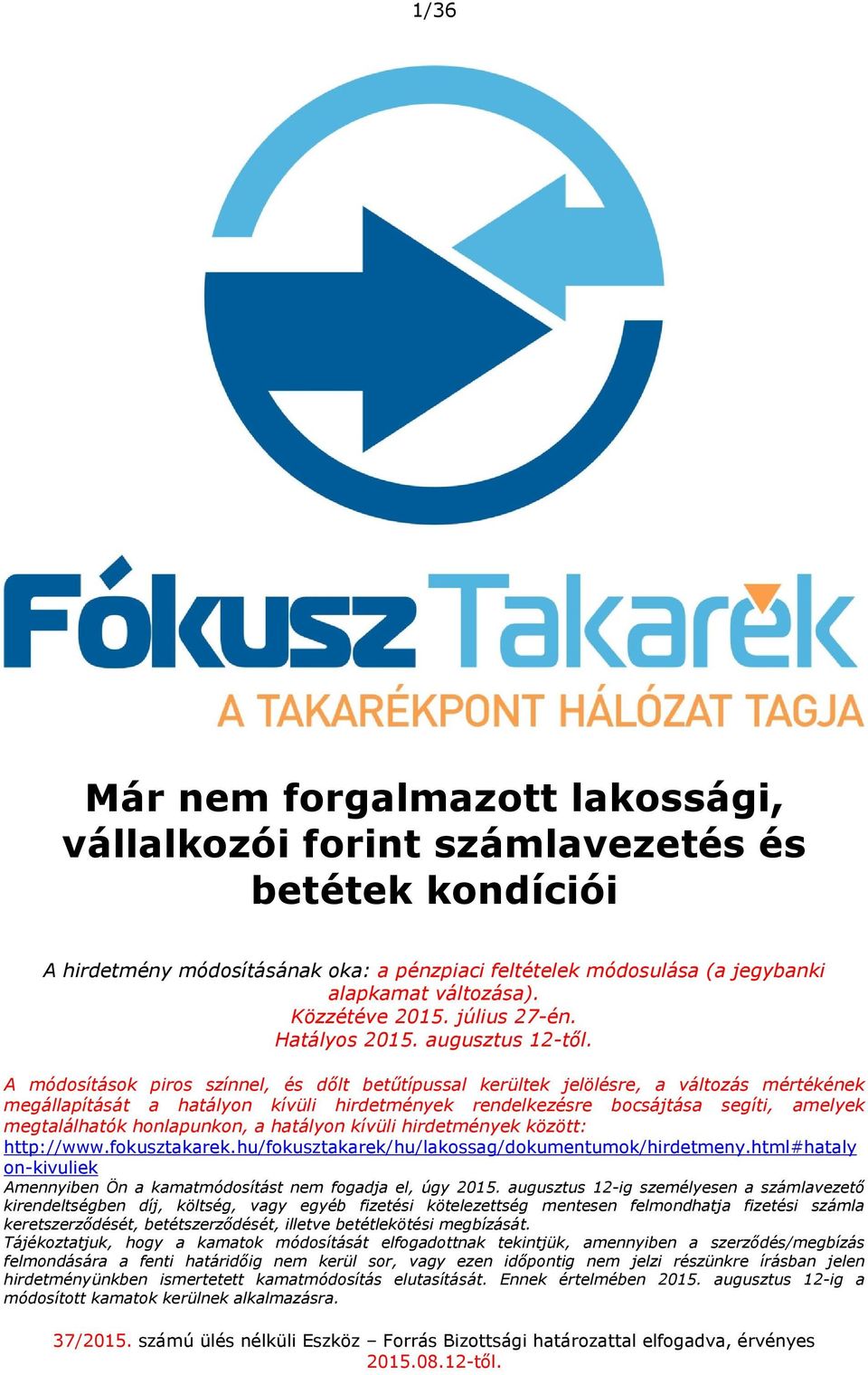 1/36

Fókusz Takarék

A TAKARÉKPONT HÁLÓZAT TAGJA

Már nem forgalmazott lakossági, vállalkozói forint számlavezetés és betétek kondíciói

A hirdetmény módosításának oka: a pénzpiaci feltételek módosulása (a jegybanki alapkamat változása).
Közzétéve 2015. július 27-én.
Hatályos 2015. augusztus 12-től.

A módosítások piros színnel, és dőlt betűtípussal kerültek jelölésre, a változás mértékének megállapítását a hatályon kívüli hirdetmények rendelkezésre bocsájtása segíti, amelyek megtalálhatók honlapunkon, a hatályon kívüli hirdetmények között: http://www.fokusztakarek.hu/fokusztakarek/hu/lakossag/dokumentumok/hirdetmeny.html#hatalyon-kivuliek
Amennyiben Ön a kamatmódosítást nem fogadja el, úgy 2015. augusztus 12-ig személyesen a számlavezető kirendeltségben díj, költség, vagy egyéb fizetési kötelezettség mentesen felmondhatja fizetési számla keretszerződését, betétszerződését, illetve betétlekötési megbízását.
Tájékoztatjuk, hogy a kamatok módosítását elfogadottnak tekintjük, amennyiben a szerződés/megbízás felmondására a fenti határidőig nem kerül sor, vagy ezen időpontig nem jelzi részünkre írásban jelen hirdetményünkben ismertetett kamatmódosítás elutasítását. Ennek értelmében 2015. augusztus 12-ig a módosított kamatok kerülnek alkalmazásra.

37/2015. számú ülés nélküli Eszköz – Forrás Bizottsági határozattal elfogadva, érvényes 2015.08.12-től.